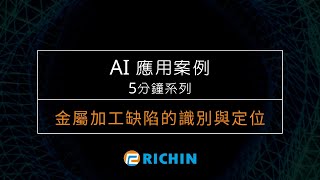 AI 應用案例
5分鐘系列

金屬加工缺陷的識別與定位

RICHIN